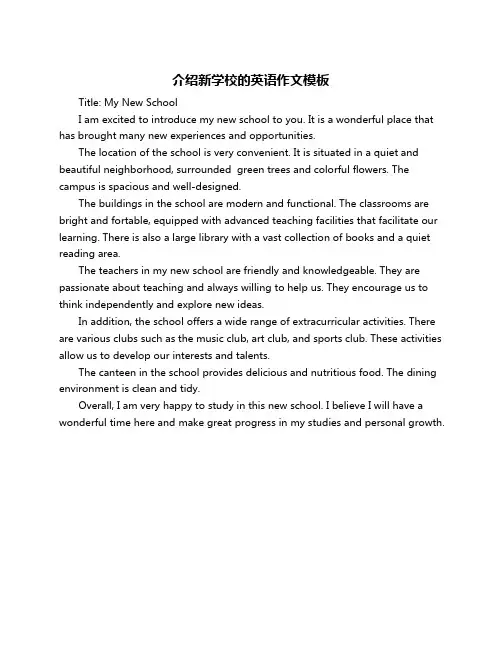 介绍新学校的英语作文模板

Title: My New School

I am excited to introduce my new school to you. It is a wonderful place that has brought many new experiences and opportunities.

The location of the school is very convenient. It is situated in a quiet and beautiful neighborhood, surrounded  green trees and colorful flowers. The campus is spacious and well-designed.

The buildings in the school are modern and functional. The classrooms are bright and fortable, equipped with advanced teaching facilities that facilitate our learning. There is also a large library with a vast collection of books and a quiet reading area.

The teachers in my new school are friendly and knowledgeable. They are passionate about teaching and always willing to help us. They encourage us to think independently and explore new ideas.

In addition, the school offers a wide range of extracurricular activities. There are various clubs such as the music club, art club, and sports club. These activities allow us to develop our interests and talents.

The canteen in the school provides delicious and nutritious food. The dining environment is clean and tidy.

Overall, I am very happy to study in this new school. I believe I will have a wonderful time here and make great progress in my studies and personal growth.